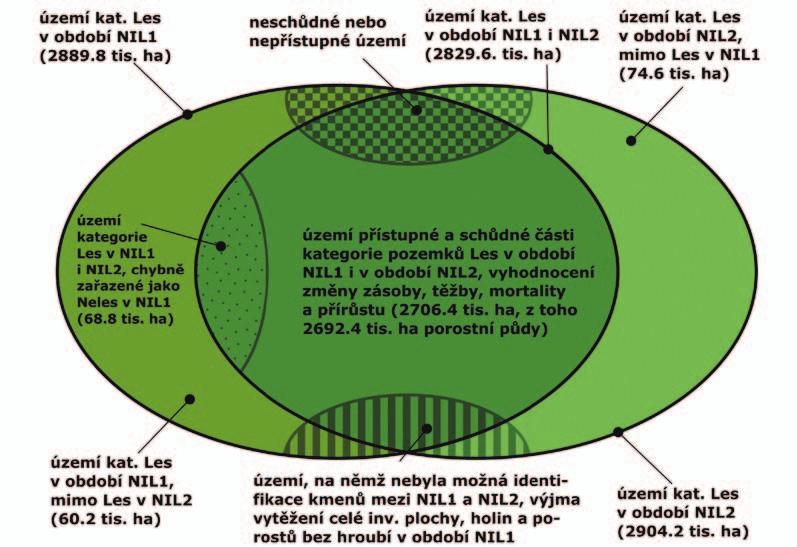 území kat. Les v období NIL1 (2889.8 tis. ha)

neschůdné nebo nepřístupné území

území kat. Les v období NIL1 i NIL2 (2829.6. tis. ha)

území kat. Les v období NIL2, mimo Les v NIL1 (74.6 tis. ha)

území kategorie Les v NIL1 i NIL2, chybně zařazené jako Neles v NIL1 (68.8 tis. ha)

území přístupné a schůdné části kategorie pozemků Les v období NIL1 i v období NIL2, vyhodnocení změny zásoby, těžby, mortality a přírůstu (2706.4 tis. ha, z toho 2692.4 tis. ha porostní půdy)

území kat. Les v období NIL1, mimo Les v NIL2 (60.2 tis. ha)

území, na němž nebyla možná identifikace kmenů mezi NIL1 a NIL2, výjma vytěžení celé inv. plochy, holin a porostů bez hroubí v období NIL1

území kat. Les v období NIL2 (2904.2 tis. ha)